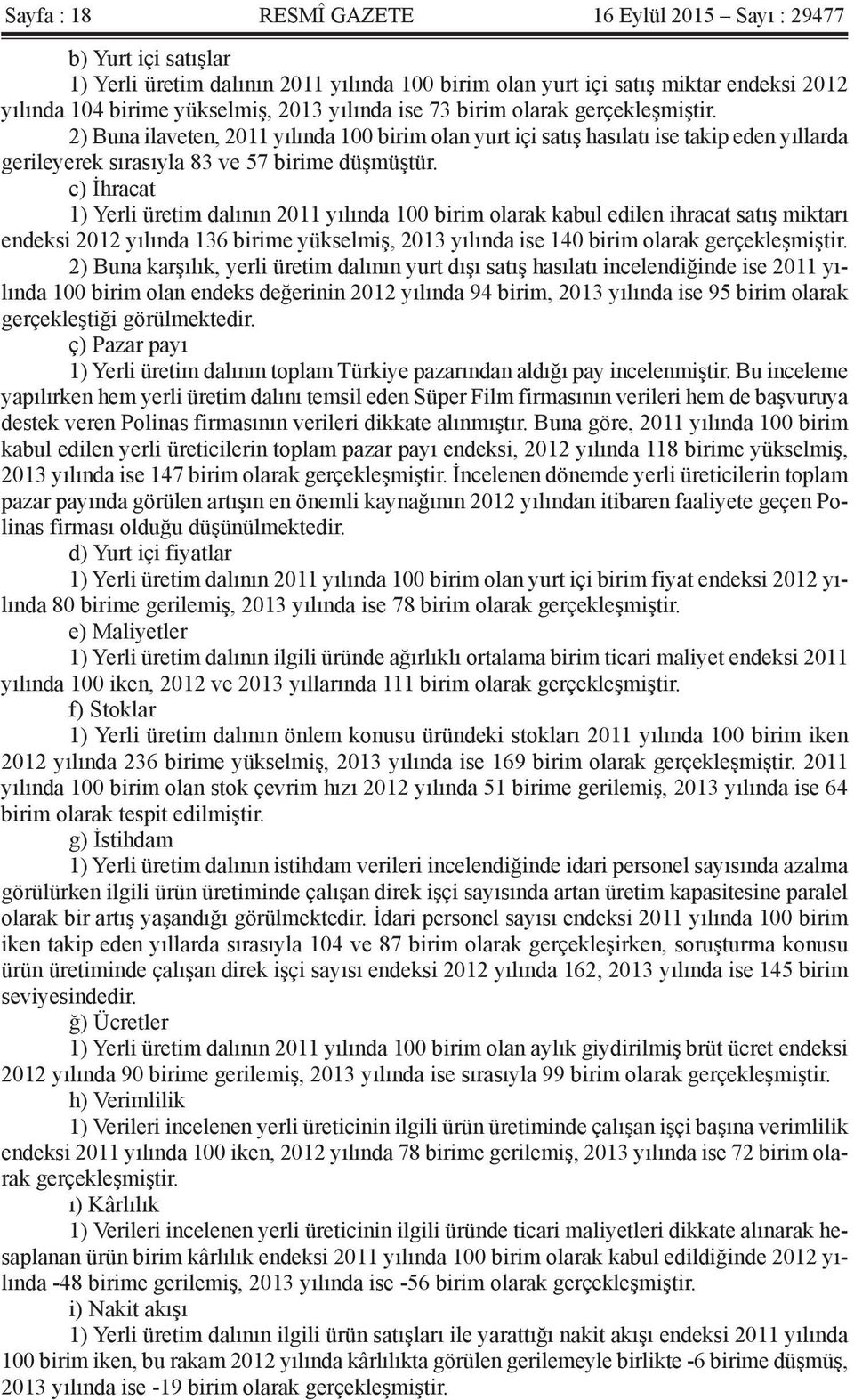 Sayfa : 18 RESMÎ GAZETE 16 Eylül 2015 – Sayı : 29477

b) Yurt içi satışlar

1) Yerli üretim dalının 2011 yılında 100 birim olan yurt içi satış miktar endeksi 2012 yılında 104 birime yükselmiş, 2013 yılında ise 73 birim olarak gerçekleşmiştir.

2) Buna ilaveten, 2011 yılında 100 birim olan yurt içi satış hasılatı ise takip eden yıllarda gerileyerek sırasıyla 83 ve 57 birime düşmüştür.

c) İhracat

1) Yerli üretim dalının 2011 yılında 100 birim olarak kabul edilen ihracat satış miktarı endeksi 2012 yılında 136 birime yükselmiş, 2013 yılında ise 140 birim olarak gerçekleşmiştir.

2) Buna karşılık, yerli üretim dalının yurt dışı satış hasılatı incelendiğinde ise 2011 yılında 100 birim olan endeks değerinin 2012 yılında 94 birim, 2013 yılında ise 95 birim olarak gerçekleştiği görülmektedir.

ç) Pazar payı

1) Yerli üretim dalının toplam Türkiye pazarından aldığı pay incelenmiştir. Bu inceleme yapılırken hem yerli üretim dalını temsil eden Süper Film firmasının verileri hem de başvuruya destek veren Polinas firmasının verileri dikkate alınmıştır. Buna göre, 2011 yılında 100 birim kabul edilen yerli üreticilerin toplam pazar payı endeksi, 2012 yılında 118 birime yükselmiş, 2013 yılında ise 147 birim olarak gerçekleşmiştir. İncelenen dönemde yerli üreticilerin toplam pazar payında görülen artışın en önemli kaynağının 2012 yılından itibaren faaliyete geçen Polinas firması olduğu düşünülmektedir.

d) Yurt içi fiyatlar

1) Yerli üretim dalının 2011 yılında 100 birim olan yurt içi birim fiyat endeksi 2012 yılında 80 birime gerilemiş, 2013 yılında ise 78 birim olarak gerçekleşmiştir.

e) Maliyetler

1) Yerli üretim dalının ilgili üründe ağırlıklı ortalama birim ticari maliyet endeksi 2011 yılında 100 iken, 2012 ve 2013 yıllarında 111 birim olarak gerçekleşmiştir.

f) Stoklar

1) Yerli üretim dalının önlem konusu üründeki stokları 2011 yılında 100 birim iken 2012 yılında 236 birime yükselmiş, 2013 yılında ise 169 birim olarak gerçekleşmiştir. 2011 yılında 100 birim olan stok çevrim hızı 2012 yılında 51 birime gerilemiş, 2013 yılında ise 64 birim olarak tespit edilmiştir.

g) İstihdam

1) Yerli üretim dalının istihdam verileri incelendiğinde idari personel sayısında azalma görülürken ilgili ürün üretiminde çalışan direk işçi sayısında artan üretim kapasitesine paralel olarak bir artış yaşandığı görülmektedir. İdari personel sayısı endeksi 2011 yılında 100 birim iken takip eden yıllarda sırasıyla 104 ve 87 birim olarak gerçekleşirken, soruşturma konusu ürün üretiminde çalışan direk işçi sayısı endeksi 2012 yılında 162, 2013 yılında ise 145 birim seviyesindedir.

ğ) Ücretler

1) Yerli üretim dalının 2011 yılında 100 birim olan aylık giydirilmiş brüt ücret endeksi 2012 yılında 90 birime gerilemiş, 2013 yılında ise sırasıyla 99 birim olarak gerçekleşmiştir.

h) Verimlilik

1) Verileri incelenen yerli üreticinin ilgili ürün üretiminde çalışan işçi başına verimlilik endeksi 2011 yılında 100 iken, 2012 yılında 78 birime gerilemiş, 2013 yılında ise 72 birim olarak gerçekleşmiştir.

ı) Kârlılık

1) Verileri incelenen yerli üreticinin ilgili üründe ticari maliyetleri dikkate alınarak hesaplanan ürün birim kârlılık endeksi 2011 yılında 100 birim olarak kabul edildiğinde 2012 yılında -48 birime gerilemiş, 2013 yılında ise -56 birim olarak gerçekleşmiştir.

i) Nakit akışı

1) Yerli üretim dalının ilgili ürün satışları ile yarattığı nakit akışı endeksi 2011 yılında 100 birim iken, bu rakam 2012 yılında kârlılıkta görülen gerilemeyle birlikte -6 birime düşmüş, 2013 yılında ise -19 birim olarak gerçekleşmiştir.